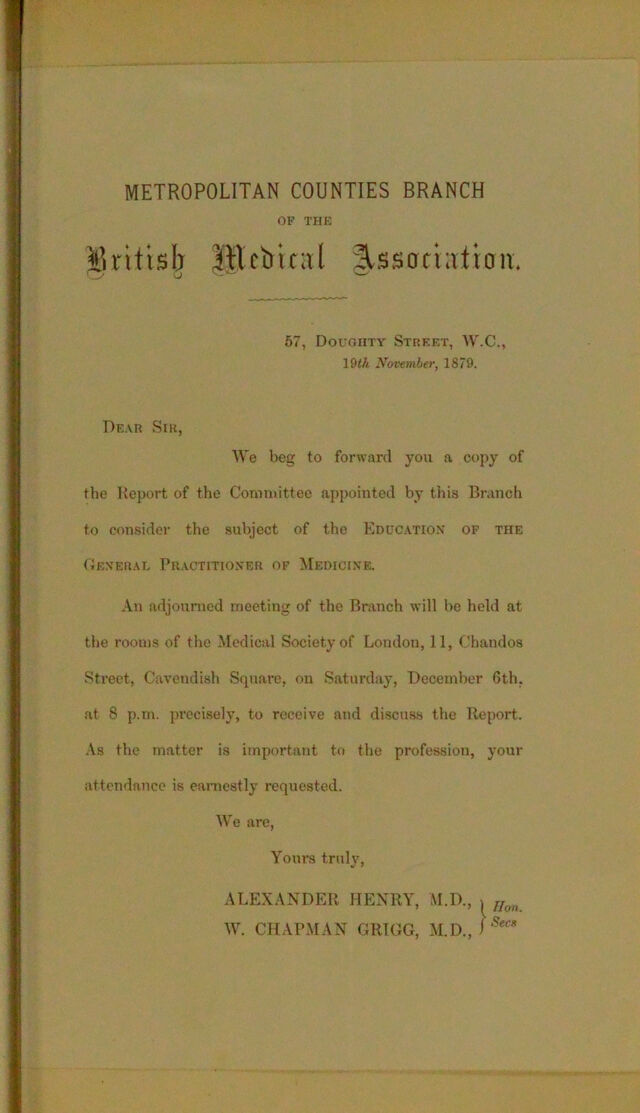 METROPOLITAN COUNTIES BRANCH

OF THE

British Medical Association.

57, Doughty Street, W.C.,
19th November, 1879.

Dear Sir,

We beg to forward you a copy of the Report of the Committee appointed by this Branch to consider the subject of the Education of the General Practitioner of Medicine.

An adjourned meeting of the Branch will be held at the rooms of the Medical Society of London, 11, Chandos Street, Cavendish Square, on Saturday, December 6th, at 8 p.m. precisely, to receive and discuss the Report. As the matter is important to the profession, your attendance is earnestly requested.

We are,

Yours truly,

ALEXANDER HENRY, M.D.,
W. CHAPMAN GRIGG, M.D.,
Hon. Secs